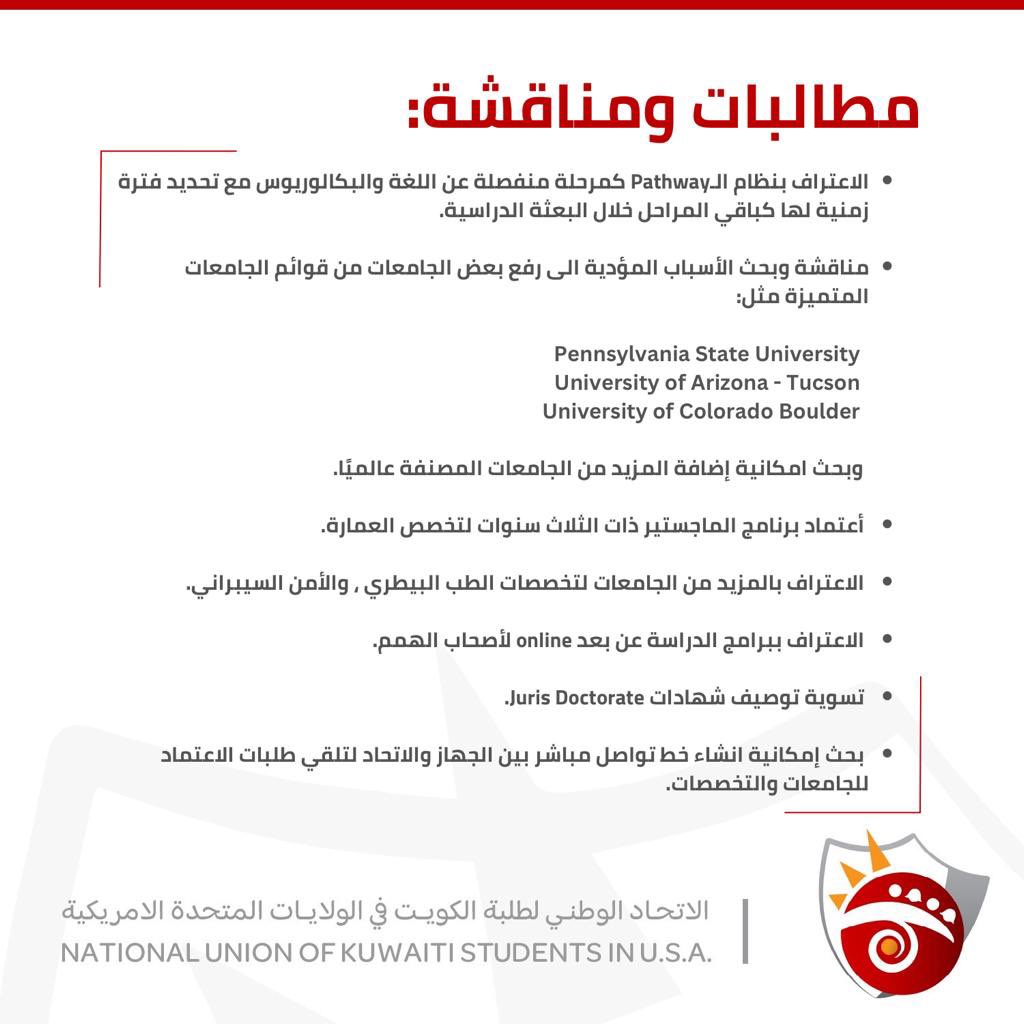 مطالبات ومناقشة:

• الاعتراف بنظام الـPathway كمرحلة منفصلة عن اللغة والبكالوريوس مع تحديد فترة زمنية لها كباقي المراحل خلال البعثة الدراسية.

• مناقشة وبحث الأسباب المؤدية الى رفع بعض الجامعات من قوائم الجامعات المتميزة مثل:

Pennsylvania State University
University of Arizona - Tucson
University of Colorado Boulder

وبحث امكانية إضافة المزيد من الجامعات المصنفة عالميًا.

• أعتماد برنامج الماجستير ذات الثلاث سنوات لتخصص العمارة.

• الاعتراف بالمزيد من الجامعات لتخصصات الطب البيطري , والأمن السيبراني.

• الاعتراف ببرامج الدراسة عن بعد online لأصحاب الهمم.

• تسوية توصيف شهادات Juris Doctorate.

• بحث إمكانية انشاء خط تواصل مباشر بين الجهاز والاتحاد لتلقي طلبات الاعتماد للجامعات والتخصصات.

الاتحاد الوطني لطلبة الكويت في الولايات المتحدة الامريكية
NATIONAL UNION OF KUWAITI STUDENTS IN U.S.A.